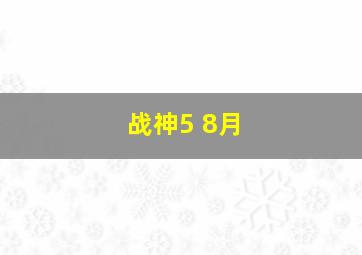 战神5 8月